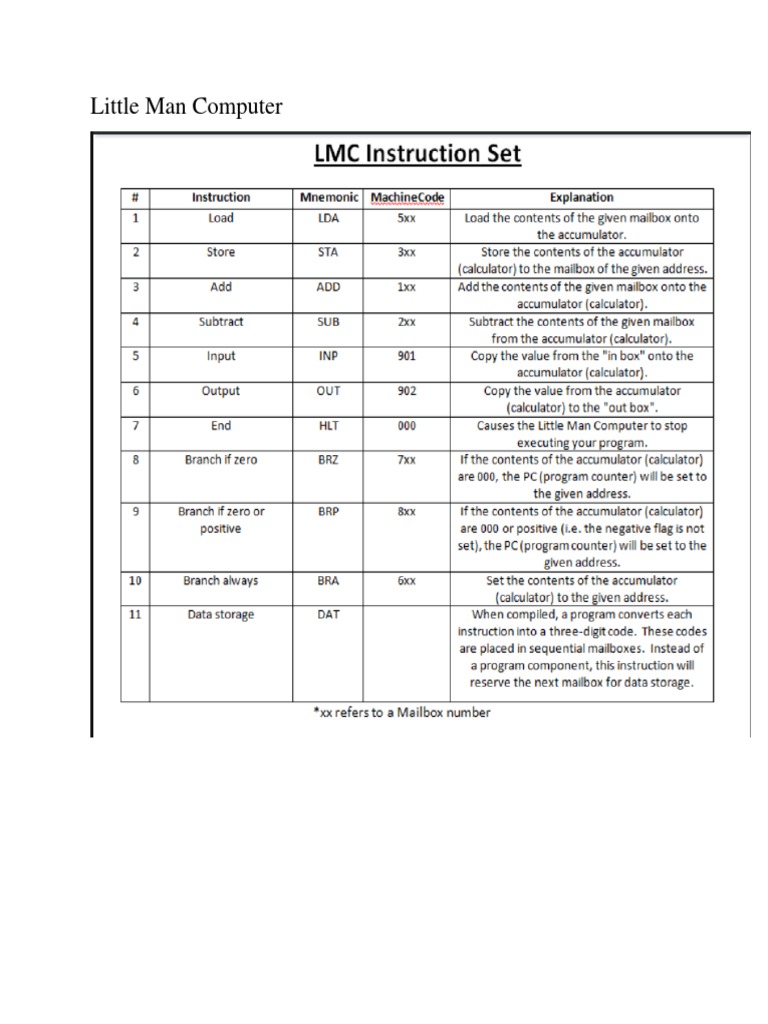 Little Man Computer

LMC Instruction Set

| # | Instruction | Mnemonic | MachineCode | Explanation |
|---|---|---|---|---|
| 1 | Load | LDA | 5xx | Load the contents of the given mailbox onto the accumulator. |
| 2 | Store | STA | 3xx | Store the contents of the accumulator (calculator) to the mailbox of the given address. |
| 3 | Add | ADD | 1xx | Add the contents of the given mailbox onto the accumulator (calculator). |
| 4 | Subtract | SUB | 2xx | Subtract the contents of the given mailbox from the accumulator (calculator). |
| 5 | Input | INP | 901 | Copy the value from the "in box" onto the accumulator (calculator). |
| 6 | Output | OUT | 902 | Copy the value from the accumulator (calculator) to the "out box". |
| 7 | End | HLT | 000 | Causes the Little Man Computer to stop executing your program. |
| 8 | Branch if zero | BRZ | 7xx | If the contents of the accumulator (calculator) are 000, the PC (program counter) will be set to the given address. |
| 9 | Branch if zero or positive | BRP | 8xx | If the contents of the accumulator (calculator) are 000 or positive (i.e. the negative flag is not set), the PC (program counter) will be set to the given address. |
| 10 | Branch always | BRA | 6xx | Set the contents of the accumulator (calculator) to the given address. |
| 11 | Data storage | DAT | | When compiled, a program converts each instruction into a three-digit code. These codes are placed in sequential mailboxes. Instead of a program component, this instruction will reserve the next mailbox for data storage. |

*xx refers to a Mailbox number